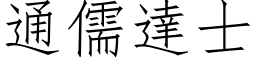 通儒達士